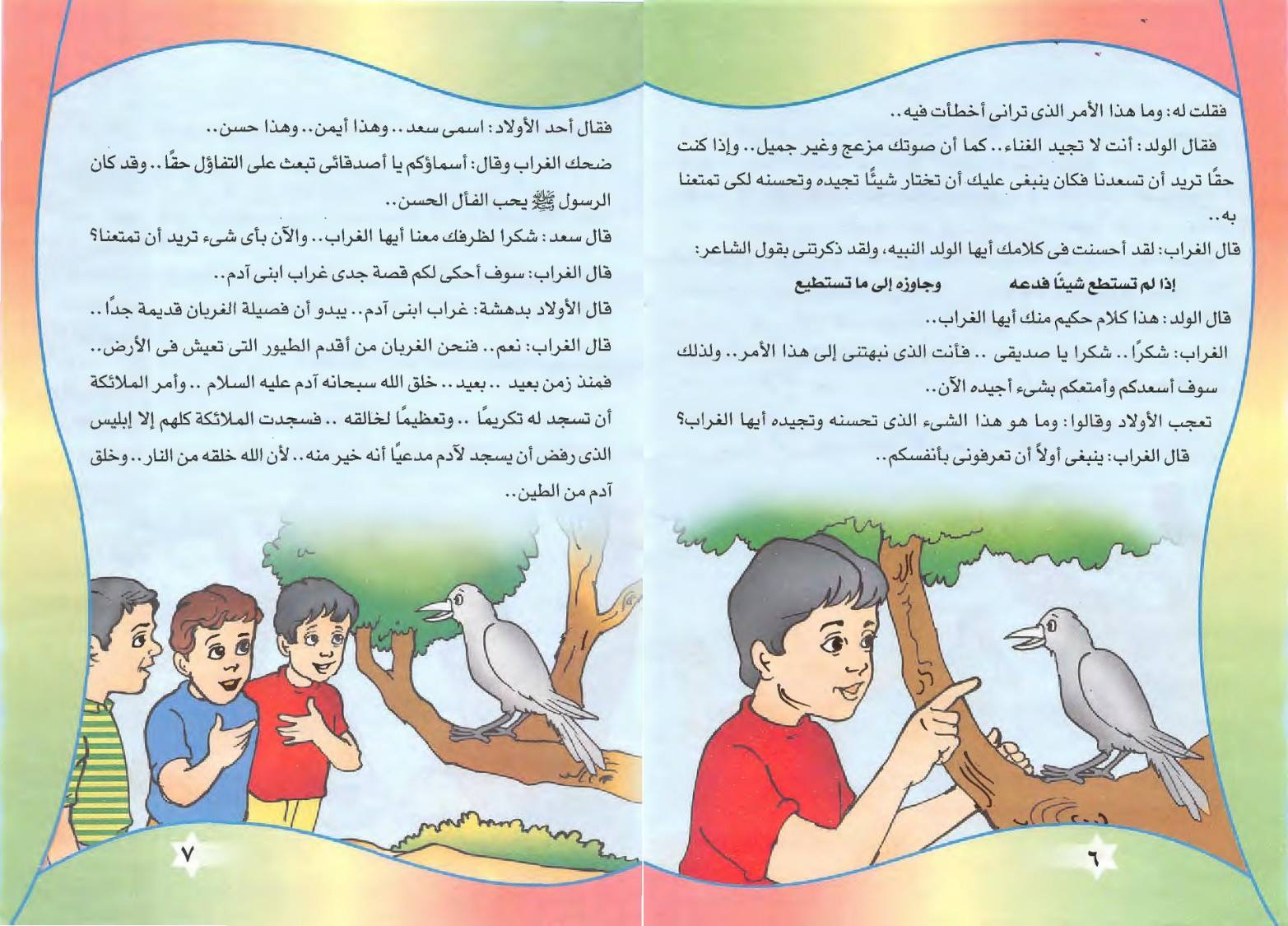 فقلت له: وما هذا الأمر الذى ترانى أخطأت فيه..

فقال الولد: أنت لا تجيد الغناء.. كما أن صوتك مزعج وغير جميل.. وإذا كنت حقًا تريد أن تسعدنا فكان ينبغى عليك أن تختار شيئًا تجيده وتحسنه لكى تمتعنا به..

قال الغراب: لقد أحسنت فى كلامك أيها الولد النبيه، ولقد ذكرتنى بقول الشاعر:

إذا لم تستطع شيئًا فدعه وجاوزه إلى ما تستطيع

قال الولد: هذا كلام حكيم منك أيها الغراب..

الغراب: شكرًا.. شكرا يا صديقى .. فأنت الذى نبهتنى إلى هذا الأمر.. ولذلك سوف أسعدكم وأمتعكم بشىء أجيده الآن..

تعجب الأولاد وقالوا: وما هو هذا الشىء الذى تحسنه وتجيده أيها الغراب؟

قال الغراب: ينبغى أولاً أن تعرفونى بأنفسكم..

٦

فقال أحد الأولاد: اسمى سعد.. وهذا أيمن.. وهذا حسن..

ضحك الغراب وقال: أسماؤكم يا أصدقائى تبعث على التفاؤل حقًا.. وقد كان الرسول ﷺ يحب الفأل الحسن..

قال سعد: شكرا لظرفك معنا أيها الغراب.. والآن بأى شىء تريد أن تمتعنا؟

قال الغراب: سوف أحكى لكم قصة جدى غراب ابنى آدم..

قال الأولاد بدهشة: غراب ابنى آدم.. يبدو أن فصيلة الغربان قديمة جدًا..

قال الغراب: نعم.. فنحن الغربان من أقدم الطيور التى تعيش فى الأرض.. فمنذ زمن بعيد .. بعيد.. خلق الله سبحانه آدم عليه السلام .. وأمر الملائكة أن تسجد له تكريمًا .. وتعظيمًا لخالقه .. فسجدت الملائكة كلهم إلا إبليس الذى رفض أن يسجد لآدم مدعيًا أنه خير منه.. لأن الله خلقه من النار.. وخلق آدم من الطين..

٧